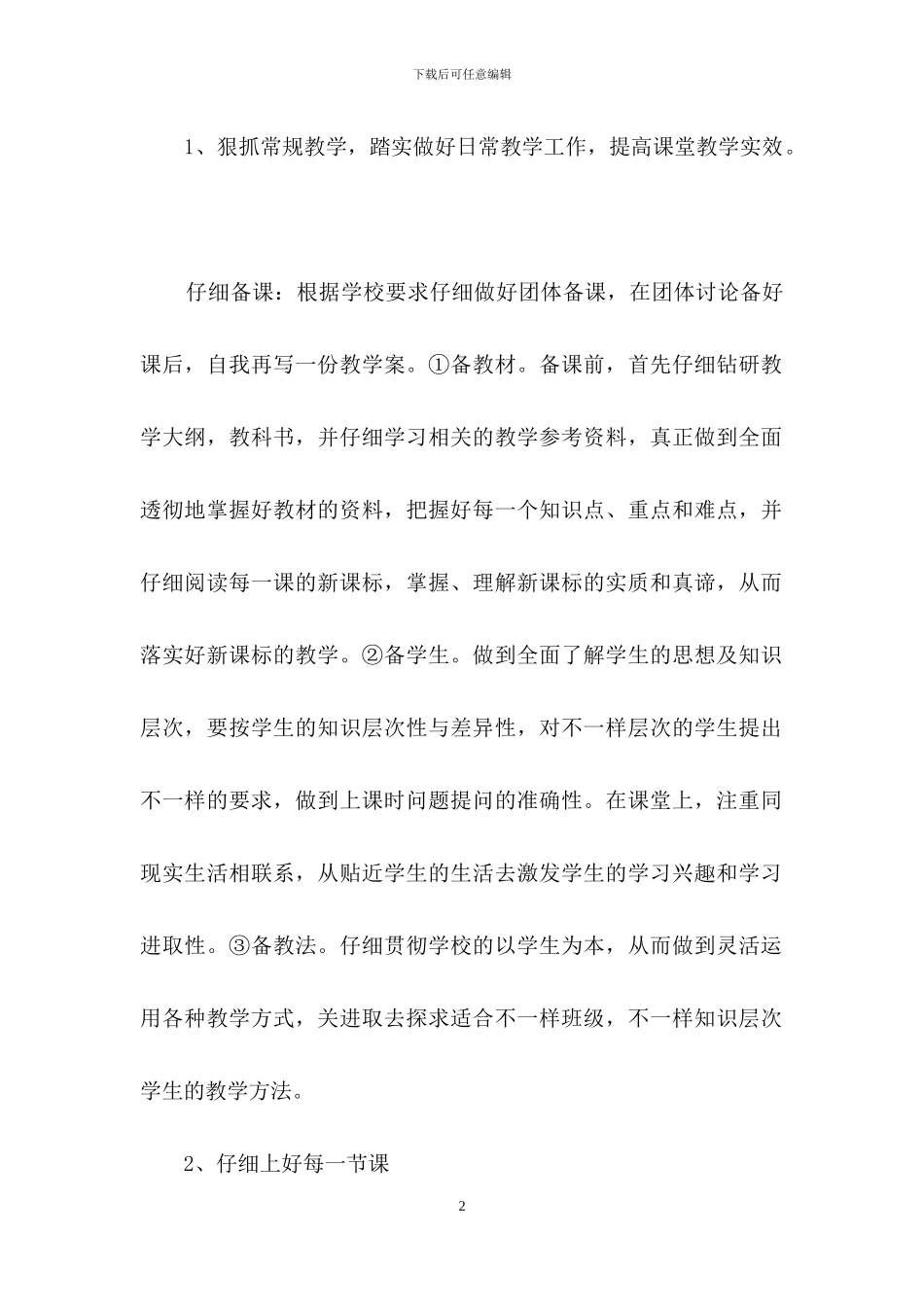 下载后可任意编辑

1、狠抓常规教学，踏实做好日常教学工作，提高课堂教学实效。

仔细备课：根据学校要求仔细做好团体备课，在团体讨论备好课后，自我再写一份教学案。①备教材。备课前，首先仔细钻研教学大纲，教科书，并仔细学习相关的教学参考资料，真正做到全面透彻地掌握好教材的资料，把握好每一个知识点、重点和难点，并仔细阅读每一课的新课标，掌握、理解新课标的实质和真谛，从而落实好新课标的教学。②备学生。做到全面了解学生的思想及知识层次，要按学生的知识层次性与差异性，对不一样层次的学生提出不一样的要求，做到上课时问题提问的准确性。在课堂上，注重同现实生活相联系，从贴近学生的生活去激发学生的学习兴趣和学习进取性。③备教法。仔细贯彻学校的以学生为本，从而做到灵活运用各种教学方式，关进取去探求适合不一样班级，不一样知识层次学生的教学方法。

2、仔细上好每一节课

2